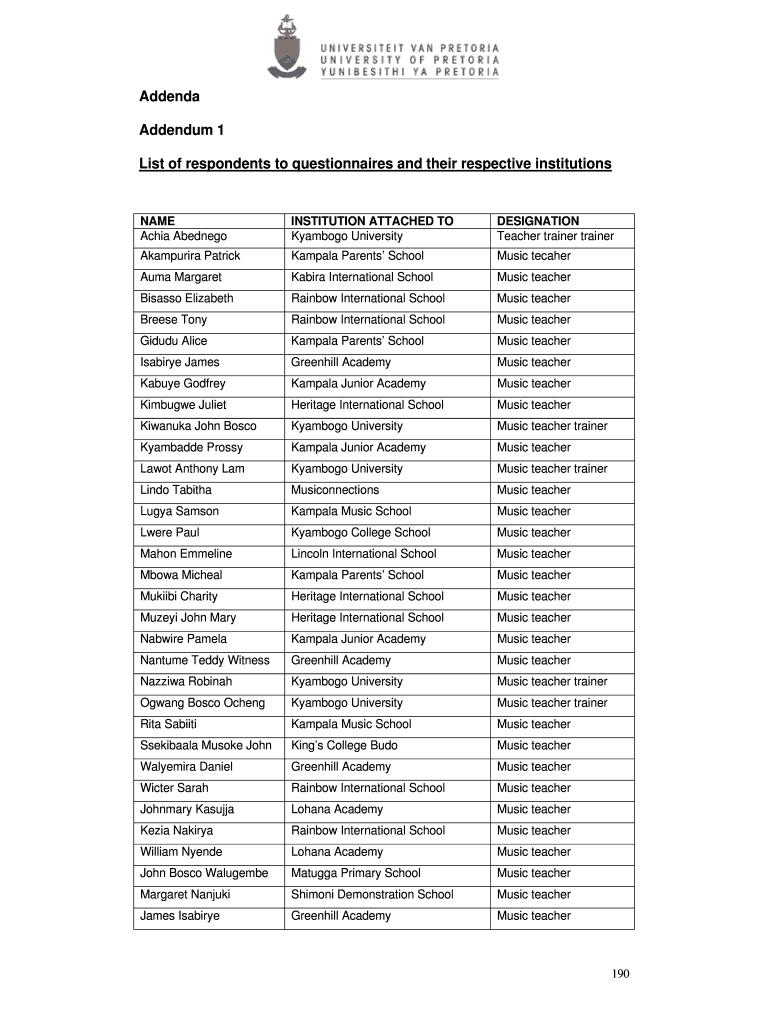 UNIVERSITEIT VAN PRETORIA
UNIVERSITY OF PRETORIA
YUNIBESITHI YA PRETORIA

Addenda

Addendum 1

List of respondents to questionnaires and their respective institutions

| NAME | INSTITUTION ATTACHED TO | DESIGNATION |
|---|---|---|
| Achia Abednego | Kyambogo University | Teacher trainer trainer |
| Akampurira Patrick | Kampala Parents' School | Music tecaher |
| Auma Margaret | Kabira International School | Music teacher |
| Bisasso Elizabeth | Rainbow International School | Music teacher |
| Breese Tony | Rainbow International School | Music teacher |
| Gidudu Alice | Kampala Parents' School | Music teacher |
| Isabirye James | Greenhill Academy | Music teacher |
| Kabuye Godfrey | Kampala Junior Academy | Music teacher |
| Kimbugwe Juliet | Heritage International School | Music teacher |
| Kiwanuka John Bosco | Kyambogo University | Music teacher trainer |
| Kyambadde Prossy | Kampala Junior Academy | Music teacher |
| Lawot Anthony Lam | Kyambogo University | Music teacher trainer |
| Lindo Tabitha | Musiconnections | Music teacher |
| Lugya Samson | Kampala Music School | Music teacher |
| Lwere Paul | Kyambogo College School | Music teacher |
| Mahon Emmeline | Lincoln International School | Music teacher |
| Mbowa Micheal | Kampala Parents' School | Music teacher |
| Mukiibi Charity | Heritage International School | Music teacher |
| Muzeyi John Mary | Heritage International School | Music teacher |
| Nabwire Pamela | Kampala Junior Academy | Music teacher |
| Nantume Teddy Witness | Greenhill Academy | Music teacher |
| Nazziwa Robinah | Kyambogo University | Music teacher trainer |
| Ogwang Bosco Ocheng | Kyambogo University | Music teacher trainer |
| Rita Sabiiti | Kampala Music School | Music teacher |
| Ssekibaala Musoke John | King's College Budo | Music teacher |
| Walyemira Daniel | Greenhill Academy | Music teacher |
| Wicter Sarah | Rainbow International School | Music teacher |
| Johnmary Kasujja | Lohana Academy | Music teacher |
| Kezia Nakirya | Rainbow International School | Music teacher |
| William Nyende | Lohana Academy | Music teacher |
| John Bosco Walugembe | Matugga Primary School | Music teacher |
| Margaret Nanjuki | Shimoni Demonstration School | Music teacher |
| James Isabirye | Greenhill Academy | Music teacher |

190